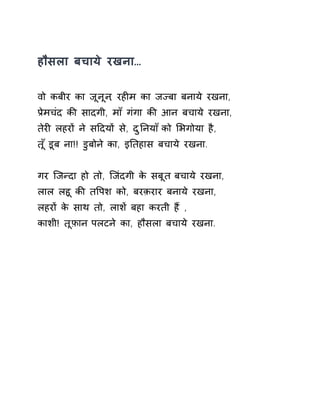 हौसला बचाये रखना...

वो कबीर का जूनून रहीम का जज्बा बनाये रखना,
प्रेमचंद की सादगी, माँ गंगा की आन बचाये रखना,
तेरी लहरों ने सदियों से, दुनियाँ को भिगोया है,
तूँ डूब ना!! डुबोने का, इतिहास बचाये रखना.

गर जिन्दा हो तो, जिंदगी के सबूत बचाये रखना,
लाल लहू की तपिश को, बरक़रार बनाये रखना,
लहरों के साथ तो, लाशें बहा करती हैं ,
काशी! तूफ़ान पलटने का, हौसला बचाये रखना.